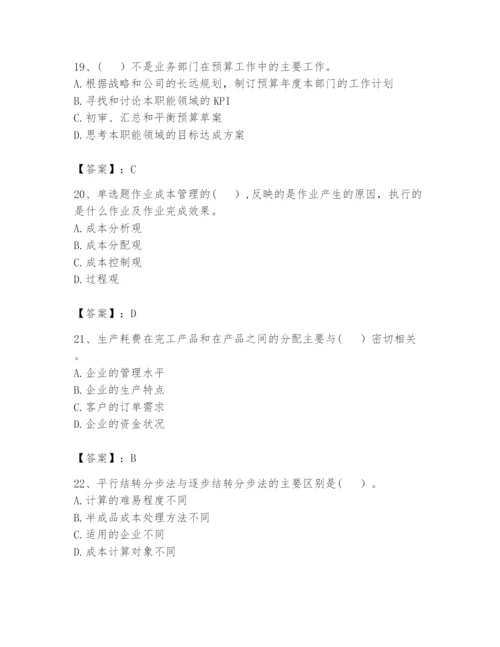 19、（　）不是业务部门在预算工作中的主要工作。
A. 根据战略和公司的长远规划，制订预算年度本部门的工作计划
B. 寻找和讨论本职能领域的 KPI
C. 初审、汇总和平衡预算草案
D. 思考本职能领域的目标达成方案

【答案】：C

20、单选题作业成本管理的（　）,反映的是作业产生的原因，执行的是什么作业及作业完成效果。
A. 成本分析观
B. 成本分配观
C. 成本控制观
D. 过程观

【答案】：D

21、生产耗费在完工产品和在产品之间的分配主要与（　）密切相关。
A. 企业的管理水平
B. 企业的生产特点
C. 客户的订单需求
D. 企业的资金状况

【答案】：B

22、平行结转分步法与逐步结转分步法的主要区别是（　）。
A. 计算的难易程度不同
B. 半成品成本处理方法不同
C. 适用的企业不同
D. 成本计算对象不同